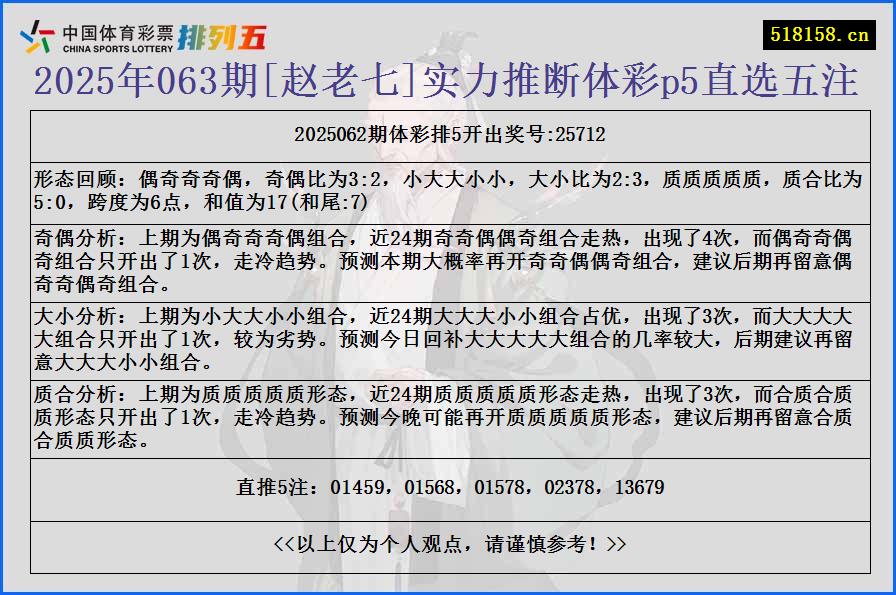 中国体育彩票 CHINA SPORTS LOTTERY 排列五

518158.cn

2025年063期[赵老七]实力推断体彩p5直选五注

2025062期体彩排5开出奖号:25712

形态回顾：偶奇奇奇偶，奇偶比为3:2，小大大小小，大小比为2:3，质质质质质，质合比为5:0，跨度为6点，和值为17(和尾:7)

奇偶分析：上期为偶奇奇奇偶组合，近24期奇奇偶偶奇组合走热，出现了4次，而偶奇奇偶奇组合只开出了1次，走冷趋势。预测本期大概率再开奇奇偶偶奇组合，建议后期再留意偶奇奇偶奇组合。

大小分析：上期为小大大小小组合，近24期大大大小小组合占优，出现了3次，而大大大大大组合只开出了1次，较为劣势。预测今日回补大大大大大组合的几率较大，后期建议再留意大大大小小组合。

质合分析：上期为质质质质质形态，近24期质质质质质形态走热，出现了3次，而合质合质质形态只开出了1次，走冷趋势。预测今晚可能再开质质质质质形态，建议后期再留意合质合质质形态。

直推5注：01459，01568，01578，02378，13679

<<以上仅为个人观点，请谨慎参考！>>